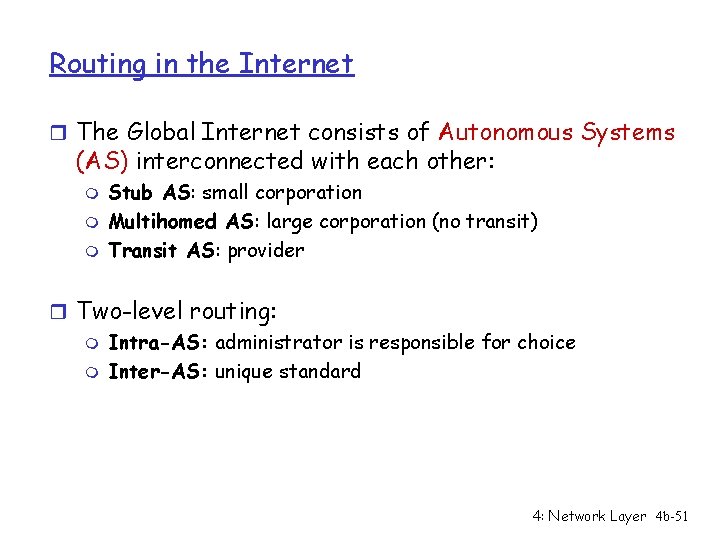 Routing in the Internet

The Global Internet consists of Autonomous Systems (AS) interconnected with each other:

Stub AS: small corporation
Multihomed AS: large corporation (no transit)
Transit AS: provider

Two-level routing:

Intra-AS: administrator is responsible for choice
Inter-AS: unique standard

4: Network Layer 4b-51